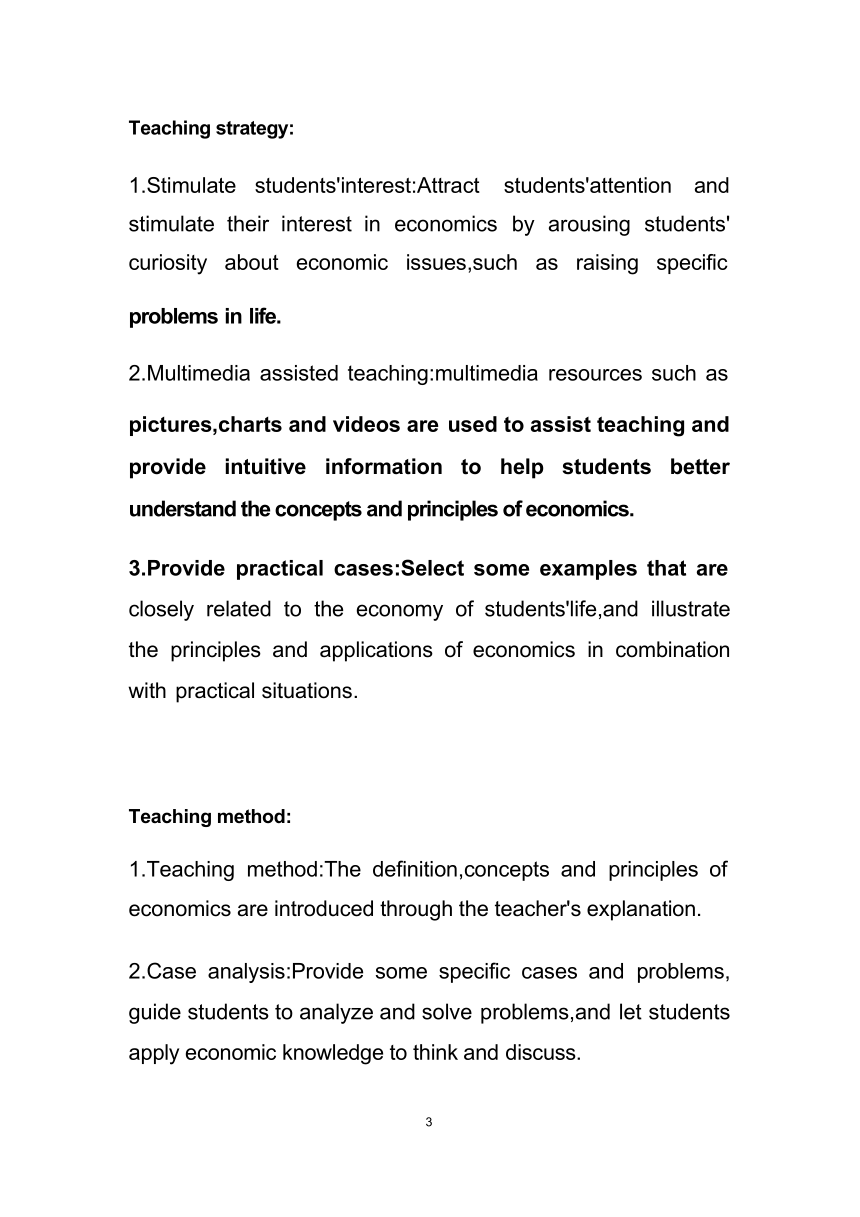 Teaching strategy:

1.Stimulate students'interest:Attract students'attention and stimulate their interest in economics by arousing students' curiosity about economic issues,such as raising specific problems in life.

2.Multimedia assisted teaching:multimedia resources such as pictures,charts and videos are used to assist teaching and provide intuitive information to help students better understand the concepts and principles of economics.

3.Provide practical cases:Select some examples that are closely related to the economy of students'life,and illustrate the principles and applications of economics in combination with practical situations.

Teaching method:

1.Teaching method:The definition,concepts and principles of economics are introduced through the teacher's explanation.

2.Case analysis:Provide some specific cases and problems, guide students to analyze and solve problems,and let students apply economic knowledge to think and discuss.

3